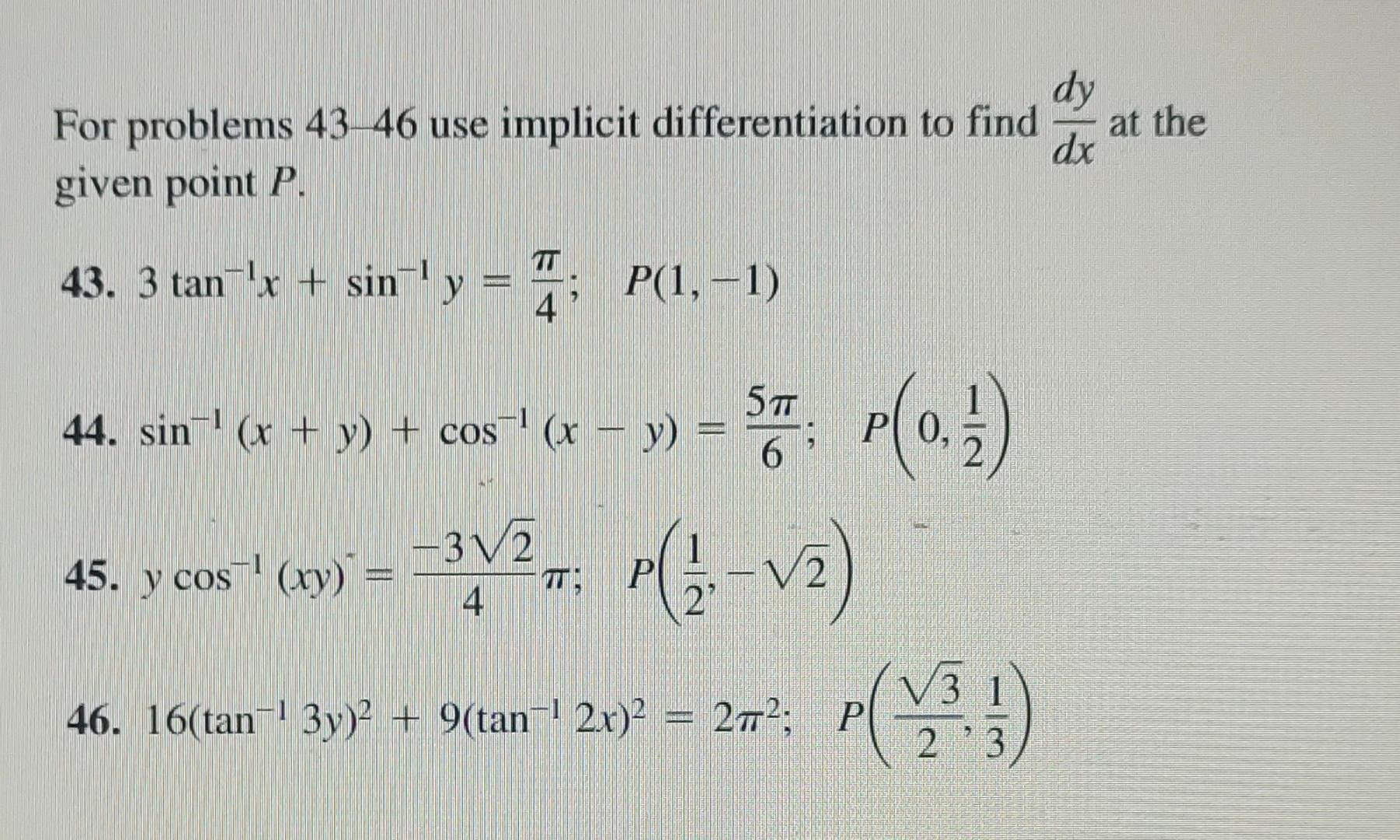 For problems 43–46 use implicit differentiation to find $\frac{dy}{dx}$ at the given point $P$.

43. $3\tan^{-1}x + \sin^{-1}y = \frac{\pi}{4}$; $P(1, -1)$

44. $\sin^{-1}(x + y) + \cos^{-1}(x - y) = \frac{5\pi}{6}$; $P\left(0, \frac{1}{2}\right)$

45. $y\cos^{-1}(xy) = \frac{-3\sqrt{2}}{4}\pi$; $P\left(\frac{1}{2}, -\sqrt{2}\right)$

46. $16(\tan^{-1}3y)^2 + 9(\tan^{-1}2x)^2 = 2\pi^2$; $P\left(\frac{\sqrt{3}}{2}, \frac{1}{3}\right)$